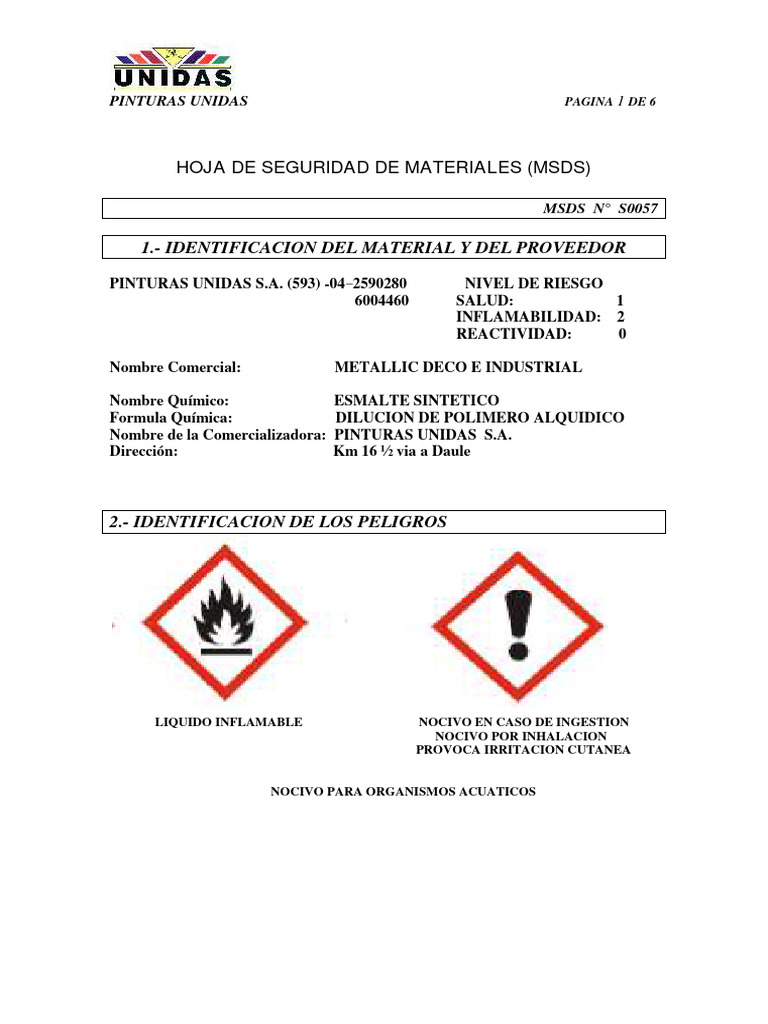 UNIDAS
PINTURAS UNIDAS

PAGINA 1 DE 6

HOJA DE SEGURIDAD DE MATERIALES (MSDS)

MSDS N° S0057

1.- IDENTIFICACION DEL MATERIAL Y DEL PROVEEDOR

PINTURAS UNIDAS S.A. (593) -04–2590280
6004460

NIVEL DE RIESGO
SALUD: 1
INFLAMABILIDAD: 2
REACTIVIDAD: 0

Nombre Comercial: METALLIC DECO E INDUSTRIAL

Nombre Químico: ESMALTE SINTETICO
Formula Química: DILUCION DE POLIMERO ALQUIDICO
Nombre de la Comercializadora: PINTURAS UNIDAS S.A.
Dirección: Km 16 ½ via a Daule

2.- IDENTIFICACION DE LOS PELIGROS

LIQUIDO INFLAMABLE

NOCIVO EN CASO DE INGESTION
NOCIVO POR INHALACION
PROVOCA IRRITACION CUTANEA

NOCIVO PARA ORGANISMOS ACUATICOS